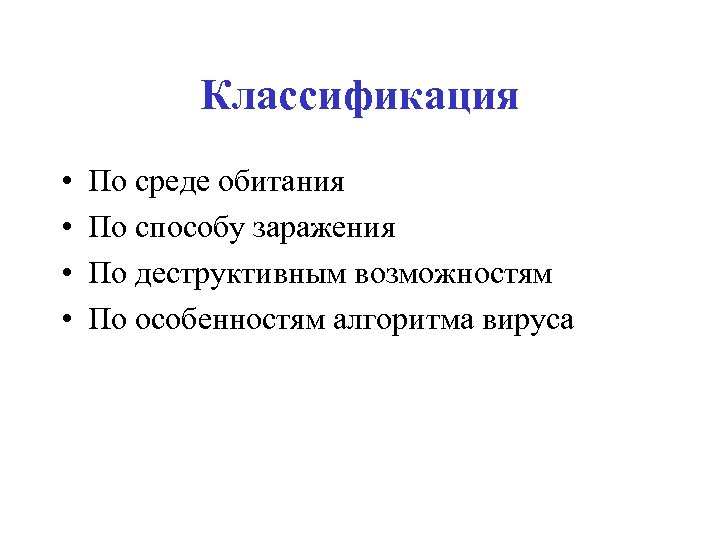 Классификация

• По среде обитания
• По способу заражения
• По деструктивным возможностям
• По особенностям алгоритма вируса